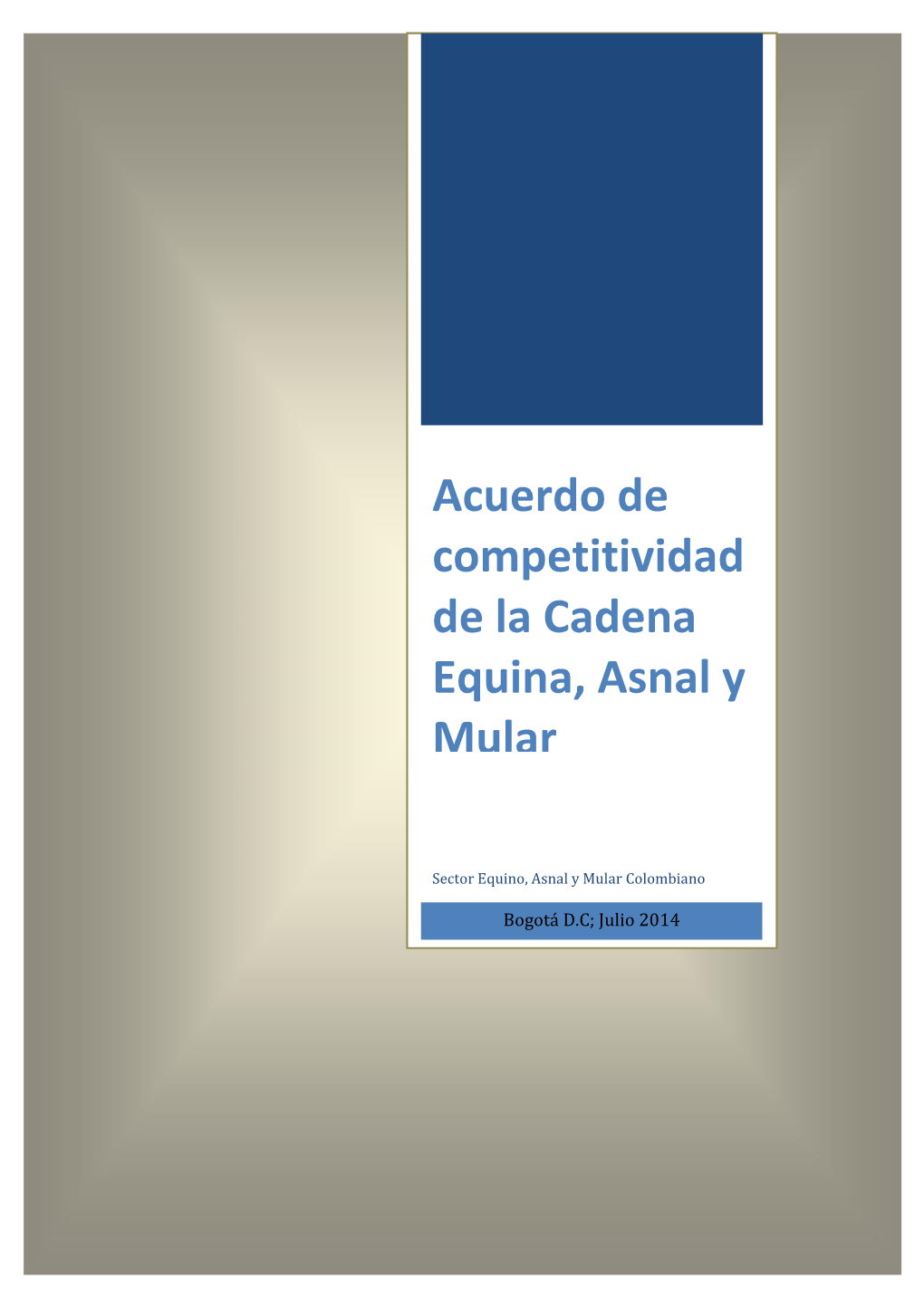 Acuerdo de competitividad de la Cadena Equina, Asnal y Mular

Sector Equino, Asnal y Mular Colombiano

Bogotá D.C; Julio 2014